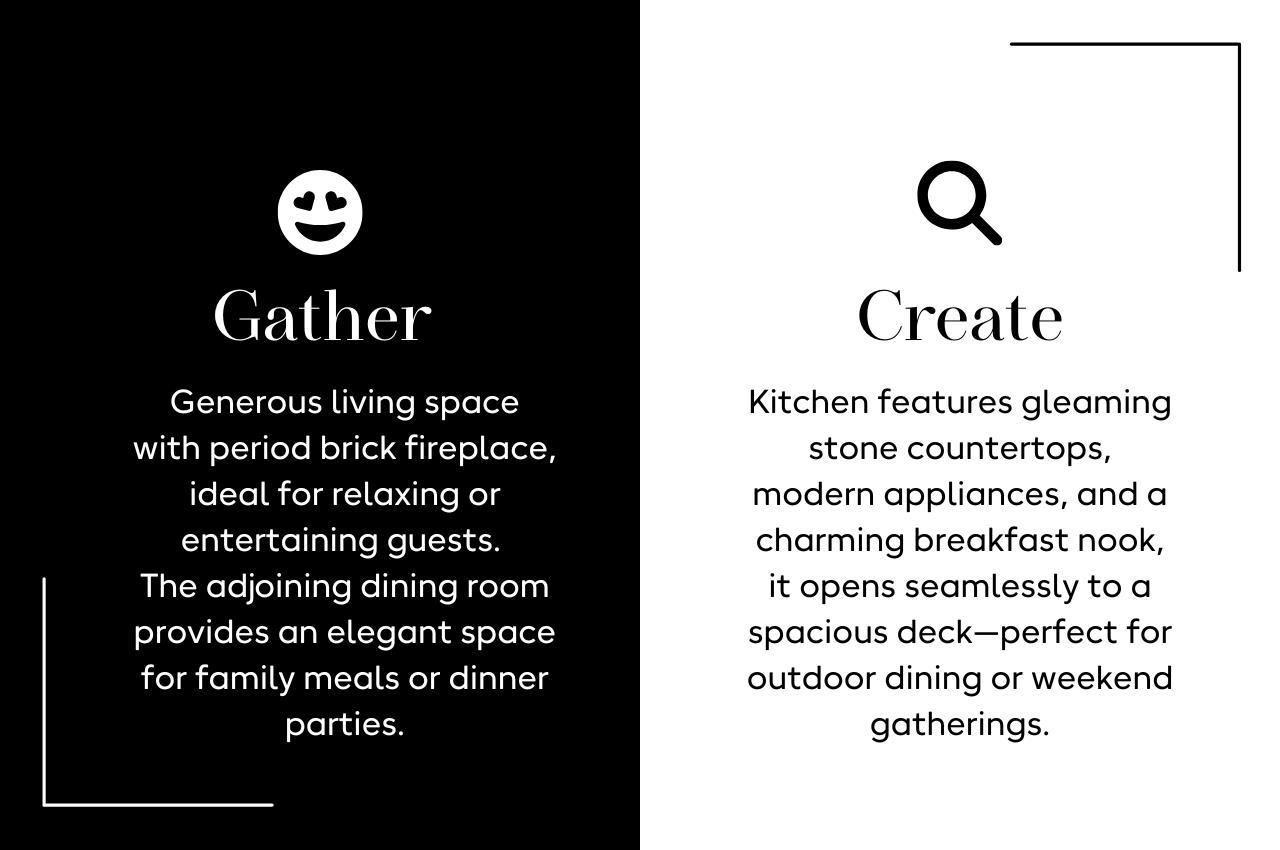 Gather

Generous living space with period brick fireplace, ideal for relaxing or entertaining guests. The adjoining dining room provides an elegant space for family meals or dinner parties.

Create

Kitchen features gleaming stone countertops, modern appliances, and a charming breakfast nook, it opens seamlessly to a spacious deck—perfect for outdoor dining or weekend gatherings.